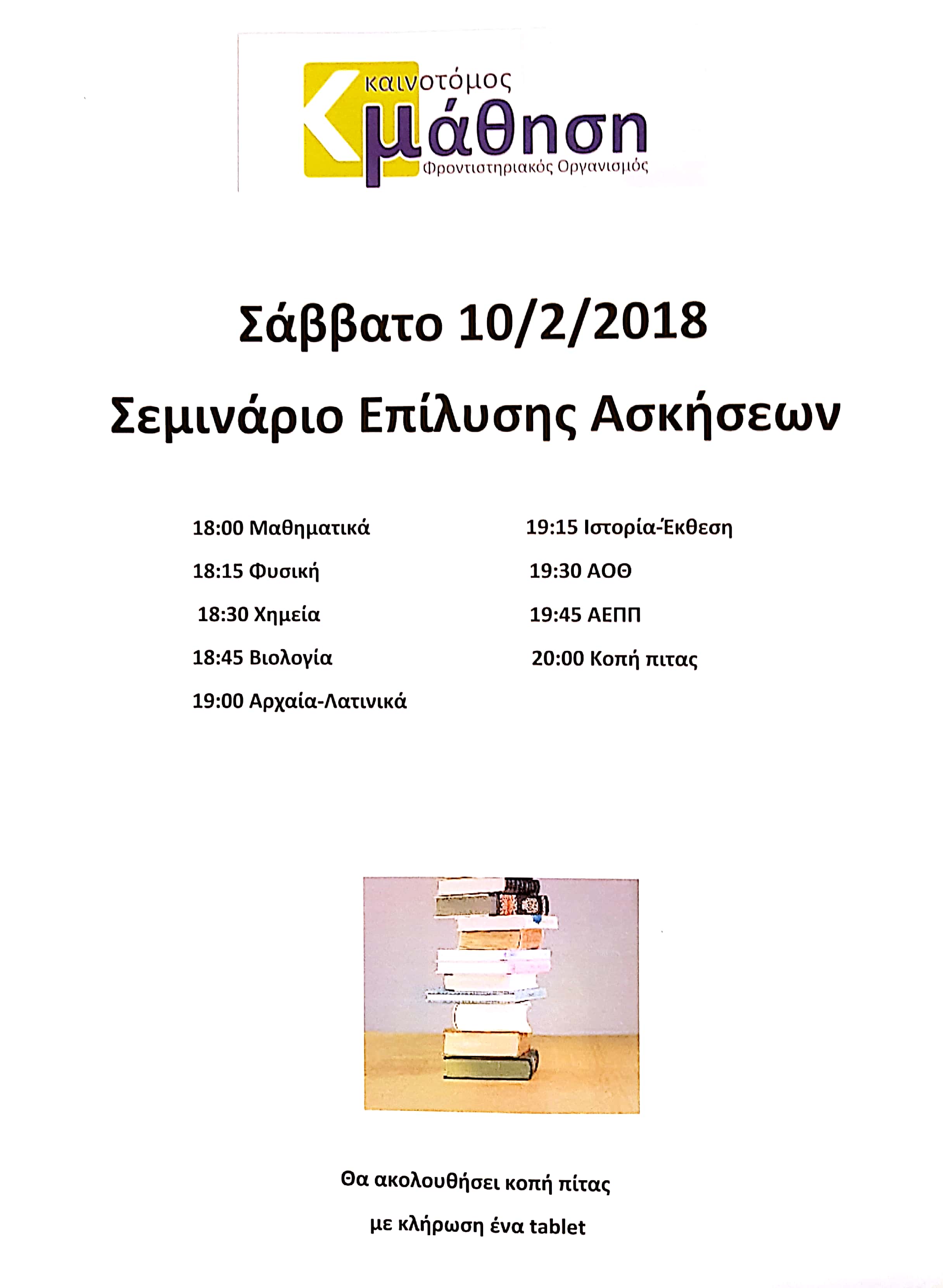 καινοτόμος
μάθηση
Φροντιστηριακός Οργανισμός

Σάββατο 10/2/2018

Σεμινάριο Επίλυσης Ασκήσεων

18:00 Μαθηματικά

18:15 Φυσική

18:30 Χημεία

18:45 Βιολογία

19:00 Αρχαία-Λατινικά

19:15 Ιστορία-Έκθεση

19:30 ΑΟΘ

19:45 ΑΕΠΠ

20:00 Κοπή πιτας

Θα ακολουθήσει κοπή πίτας

με κλήρωση ένα tablet